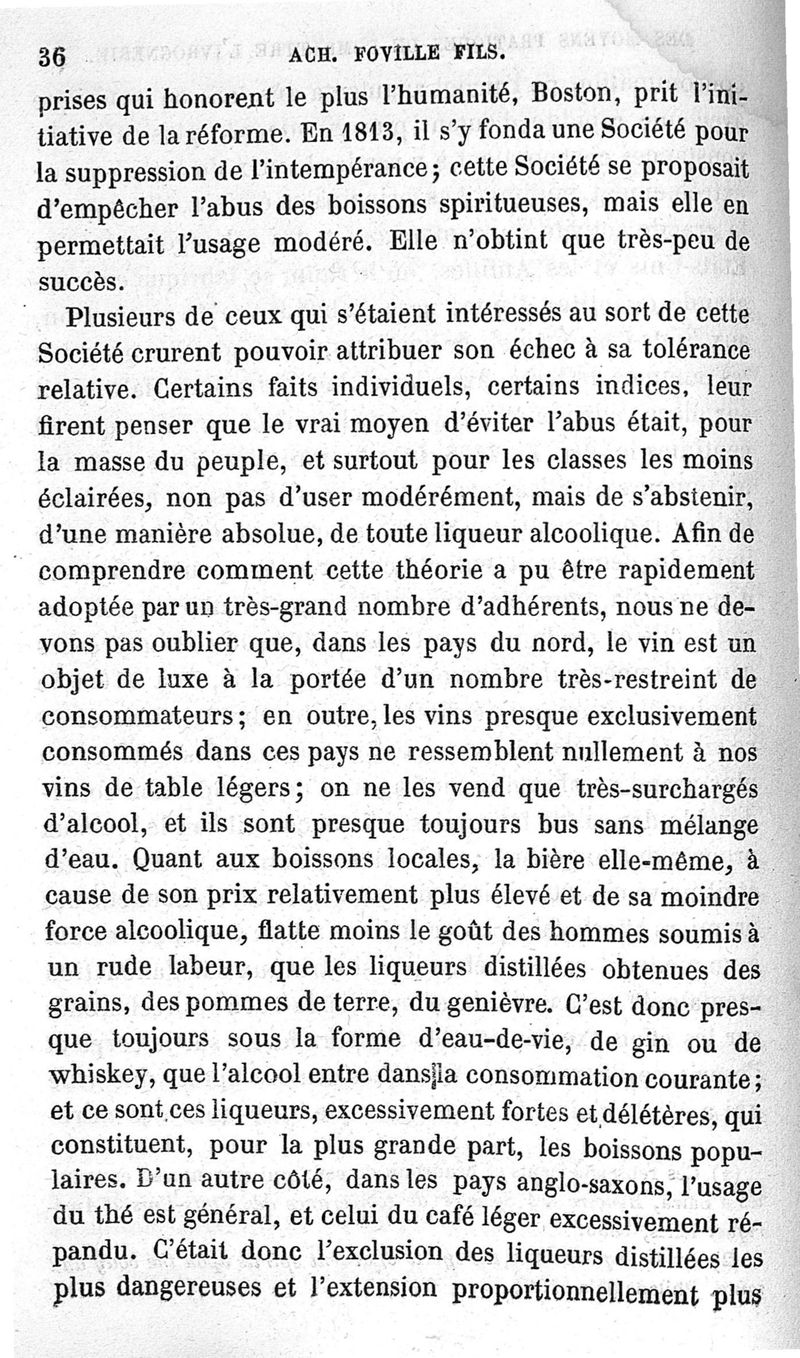 36 ACH. FOVILLE FILS.

prises qui honorent le plus l'humanité, Boston, prit l'initiative de la réforme. En 1813, il s'y fonda une Société pour la suppression de l'intempérance; cette Société se proposait d'empêcher l'abus des boissons spiritueuses, mais elle en permettait l'usage modéré. Elle n'obtint que très-peu de succès.

Plusieurs de ceux qui s'étaient intéressés au sort de cette Société crurent pouvoir attribuer son échec à sa tolérance relative. Certains faits individuels, certains indices, leur firent penser que le vrai moyen d'éviter l'abus était, pour la masse du peuple, et surtout pour les classes les moins éclairées, non pas d'user modérément, mais de s'abstenir, d'une manière absolue, de toute liqueur alcoolique. Afin de comprendre comment cette théorie a pu être rapidement adoptée par un très-grand nombre d'adhérents, nous ne devons pas oublier que, dans les pays du nord, le vin est un objet de luxe à la portée d'un nombre très-restreint de consommateurs; en outre, les vins presque exclusivement consommés dans ces pays ne ressemblent nullement à nos vins de table légers; on ne les vend que très-surchargés d'alcool, et ils sont presque toujours bus sans mélange d'eau. Quant aux boissons locales, la bière elle-même, à cause de son prix relativement plus élevé et de sa moindre force alcoolique, flatte moins le goût des hommes soumis à un rude labeur, que les liqueurs distillées obtenues des grains, des pommes de terre, du genièvre. C'est donc presque toujours sous la forme d'eau-de-vie, de gin ou de whiskey, que l'alcool entre dans la consommation courante; et ce sont ces liqueurs, excessivement fortes et délétères, qui constituent, pour la plus grande part, les boissons populaires. D'un autre côté, dans les pays anglo-saxons, l'usage du thé est général, et celui du café léger excessivement répandu. C'était donc l'exclusion des liqueurs distillées les plus dangereuses et l'extension proportionnellement plus